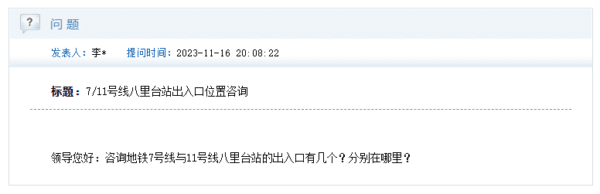 ? 问 题

发表人：李*　　提问时间：2023-11-16 20:08:22

标题：7/11号线八里台站出入口位置咨询

领导您好：咨询地铁7号线与11号线八里台站的出入口有几个？分别在哪里？